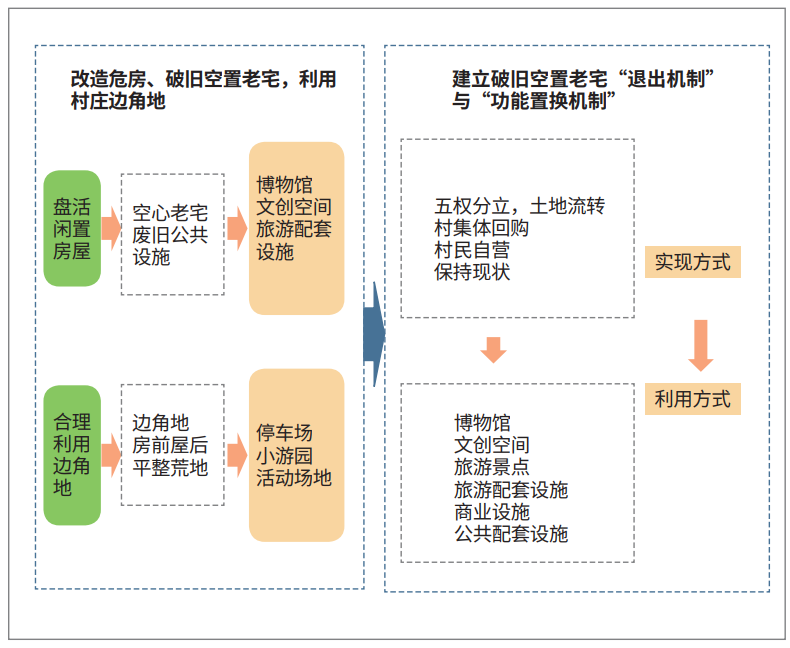 改造危房、破旧空置老宅，利用村庄边角地

盘活闲置房屋

空心老宅
废旧公共设施

博物馆
文创空间
旅游配套设施

合理利用边角地

边角地
房前屋后
平整荒地

停车场
小游园
活动场地

建立破旧空置老宅“退出机制”与“功能置换机制”

五权分立，土地流转
村集体回购
村民自营
保持现状

实现方式

博物馆
文创空间
旅游景点
旅游配套设施
商业设施
公共配套设施

利用方式